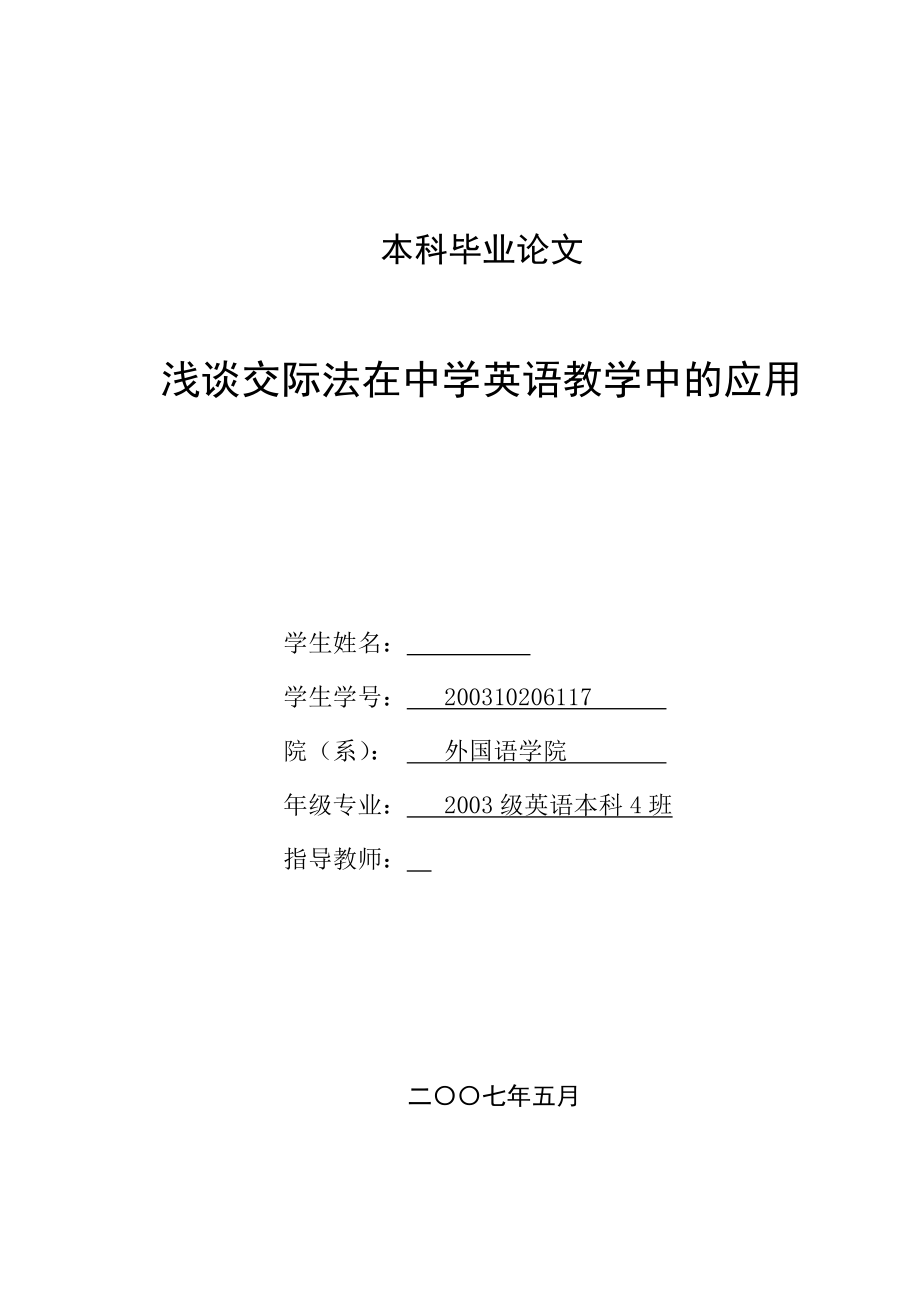 本科毕业论文

浅谈交际法在中学英语教学中的应用

学生姓名：

学生学号： 200310206117

院（系）： 外国语学院

年级专业： 2003 级英语本科 4 班

指导教师：

二〇〇七年五月